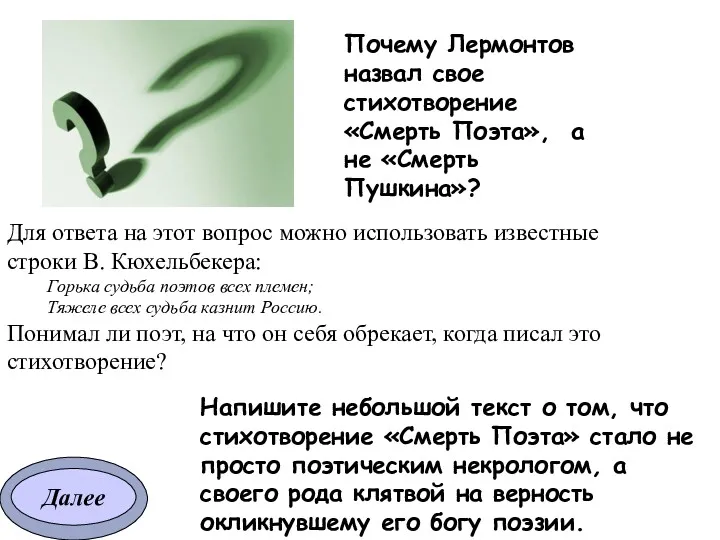 Почему Лермонтов назвал свое стихотворение «Смерть Поэта», а не «Смерть Пушкина»?

Для ответа на этот вопрос можно использовать известные строки В. Кюхельбекера:
Горька судьба поэтов всех племен;
Тяжеле всех судьба казнит Россию.
Понимал ли поэт, на что он себя обрекает, когда писал это стихотворение?

Напишите небольшой текст о том, что стихотворение «Смерть Поэта» стало не просто поэтическим некрологом, а своего рода клятвой на верность окликнувшему его богу поэзии.

Далее